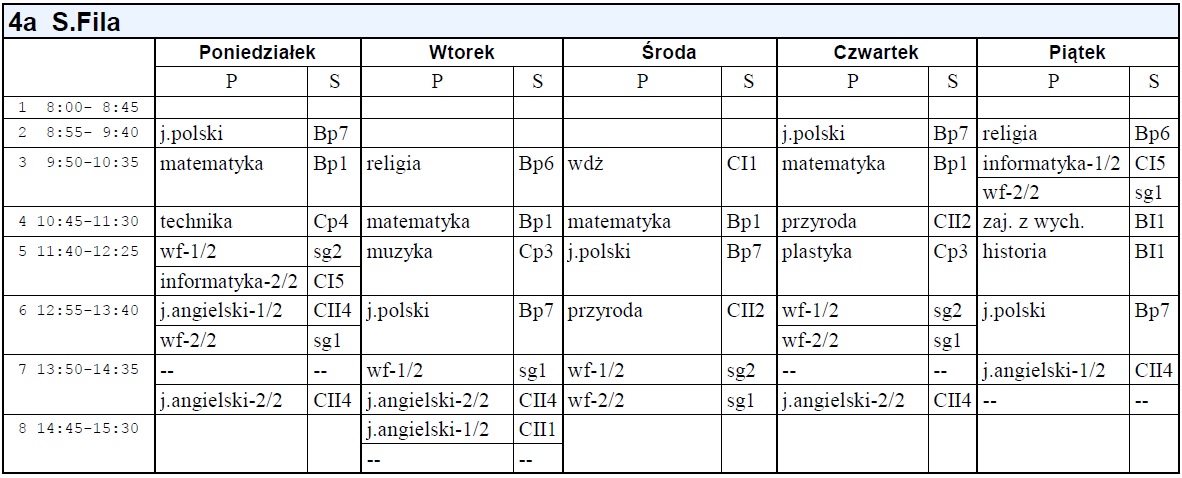 4a S.Fila

| | Poniedziałek | | Wtorek | | Środa | | Czwartek | | Piątek | |
|---|---|---|---|---|---|---|---|---|---|---|
| | P | S | P | S | P | S | P | S | P | S |
| 1 8:00- 8:45 | | | | | | | | | | |
| 2 8:55- 9:40 | j.polski | Bp7 | | | | | j.polski | Bp7 | religia | Bp6 |
| 3 9:50-10:35 | matematyka | Bp1 | religia | Bp6 | wdż | CI1 | matematyka | Bp1 | informatyka-1/2 | CI5 |
| | | | | | | | | | wf-2/2 | sg1 |
| 4 10:45-11:30 | technika | Cp4 | matematyka | Bp1 | matematyka | Bp1 | przyroda | CII2 | zaj. z wych. | BI1 |
| 5 11:40-12:25 | wf-1/2 | sg2 | muzyka | Cp3 | j.polski | Bp7 | plastyka | Cp3 | historia | BI1 |
| | informatyka-2/2 | CI5 | | | | | | | | |
| 6 12:55-13:40 | j.angielski-1/2 | CII4 | j.polski | Bp7 | przyroda | CII2 | wf-1/2 | sg2 | j.polski | Bp7 |
| | wf-2/2 | sg1 | | | | | wf-2/2 | sg1 | | |
| 7 13:50-14:35 | -- | -- | wf-1/2 | sg1 | wf-1/2 | sg2 | -- | -- | j.angielski-1/2 | CII4 |
| | j.angielski-2/2 | CII4 | j.angielski-2/2 | CII4 | wf-2/2 | sg1 | j.angielski-2/2 | CII4 | -- | -- |
| 8 14:45-15:30 | | | j.angielski-1/2 | CII1 | | | | | | |
| | | | -- | -- | | | | | | |